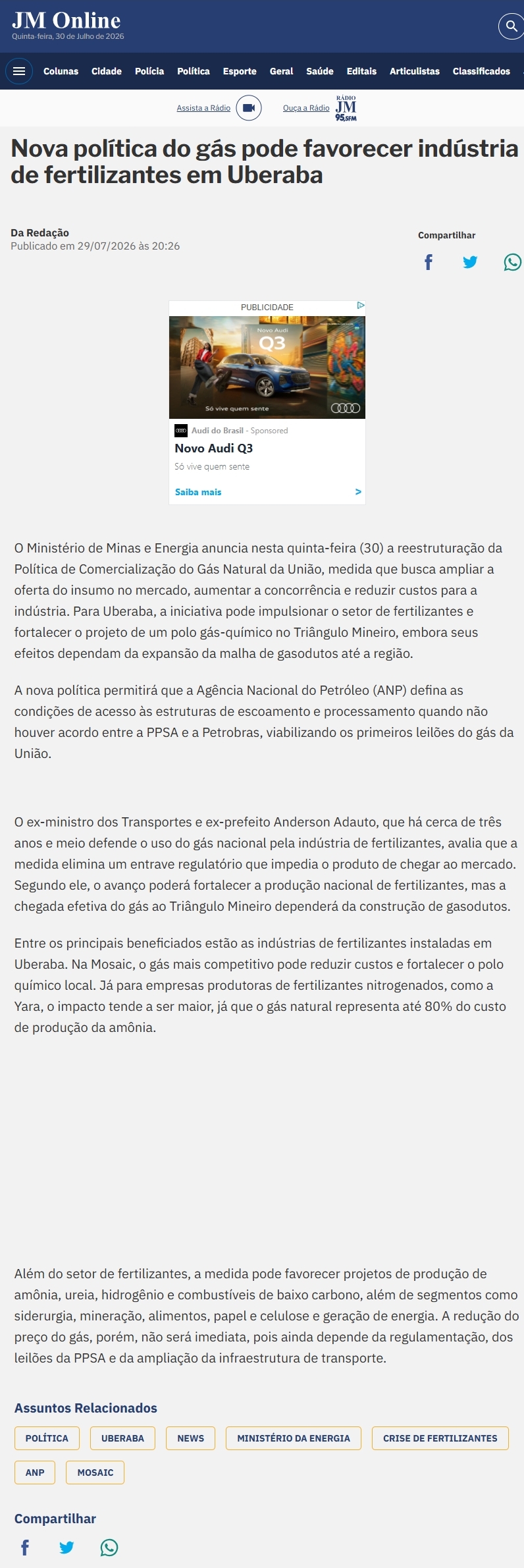 JM Online
Quinta-feira, 30 de Julho de 2026

Colunas Cidade Polícia Política Esporte Geral Saúde Editais Articulistas Classificados

Assista a Rádio Ouça a Rádio RÁDIO JM 95,5FM

Nova política do gás pode favorecer indústria de fertilizantes em Uberaba

Da Redação
Publicado em 29/07/2026 às 20:26

Compartilhar

PUBLICIDADE
Novo Audi Q3
Só vive quem sente
Audi do Brasil - Sponsored
Novo Audi Q3
Só vive quem sente
Saiba mais >

O Ministério de Minas e Energia anuncia nesta quinta-feira (30) a reestruturação da Política de Comercialização do Gás Natural da União, medida que busca ampliar a oferta do insumo no mercado, aumentar a concorrência e reduzir custos para a indústria. Para Uberaba, a iniciativa pode impulsionar o setor de fertilizantes e fortalecer o projeto de um polo gás-químico no Triângulo Mineiro, embora seus efeitos dependam da expansão da malha de gasodutos até a região.

A nova política permitirá que a Agência Nacional do Petróleo (ANP) defina as condições de acesso às estruturas de escoamento e processamento quando não houver acordo entre a PPSA e a Petrobras, viabilizando os primeiros leilões do gás da União.

O ex-ministro dos Transportes e ex-prefeito Anderson Adauto, que há cerca de três anos e meio defende o uso do gás nacional pela indústria de fertilizantes, avalia que a medida elimina um entrave regulatório que impedia o produto de chegar ao mercado. Segundo ele, o avanço poderá fortalecer a produção nacional de fertilizantes, mas a chegada efetiva do gás ao Triângulo Mineiro dependerá da construção de gasodutos.

Entre os principais beneficiados estão as indústrias de fertilizantes instaladas em Uberaba. Na Mosaic, o gás mais competitivo pode reduzir custos e fortalecer o polo químico local. Já para empresas produtoras de fertilizantes nitrogenados, como a Yara, o impacto tende a ser maior, já que o gás natural representa até 80% do custo de produção da amônia.

Além do setor de fertilizantes, a medida pode favorecer projetos de produção de amônia, ureia, hidrogênio e combustíveis de baixo carbono, além de segmentos como siderurgia, mineração, alimentos, papel e celulose e geração de energia. A redução do preço do gás, porém, não será imediata, pois ainda depende da regulamentação, dos leilões da PPSA e da ampliação da infraestrutura de transporte.

Assuntos Relacionados
POLÍTICA UBERABA NEWS MINISTÉRIO DA ENERGIA CRISE DE FERTILIZANTES ANP MOSAIC

Compartilhar